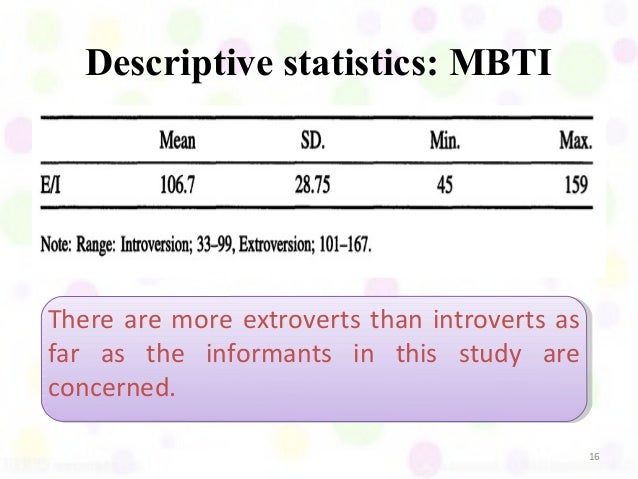 Descriptive statistics: MBTI

|  | Mean | SD. | Min. | Max. |
|---|---|---|---|---|
| E/I | 106.7 | 28.75 | 45 | 159 |

Note: Range: Introversion; 33–99, Extroversion; 101–167.

There are more extroverts than introverts as far as the informants in this study are concerned.

16